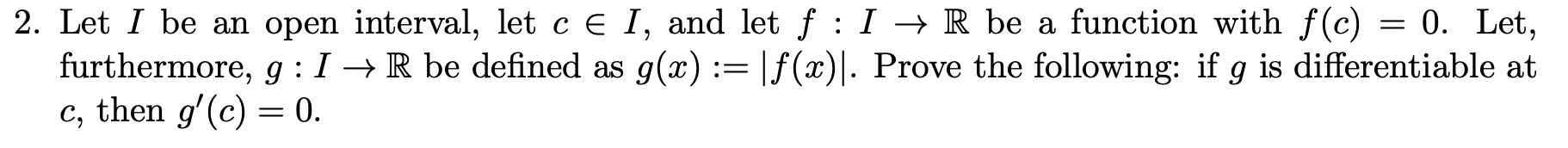 2. Let $I$ be an open interval, let $c \in I$, and let $f : I \to \mathbb{R}$ be a function with $f(c) = 0$. Let, furthermore, $g : I \to \mathbb{R}$ be defined as $g(x) := |f(x)|$. Prove the following: if $g$ is differentiable at $c$, then $g'(c) = 0$.